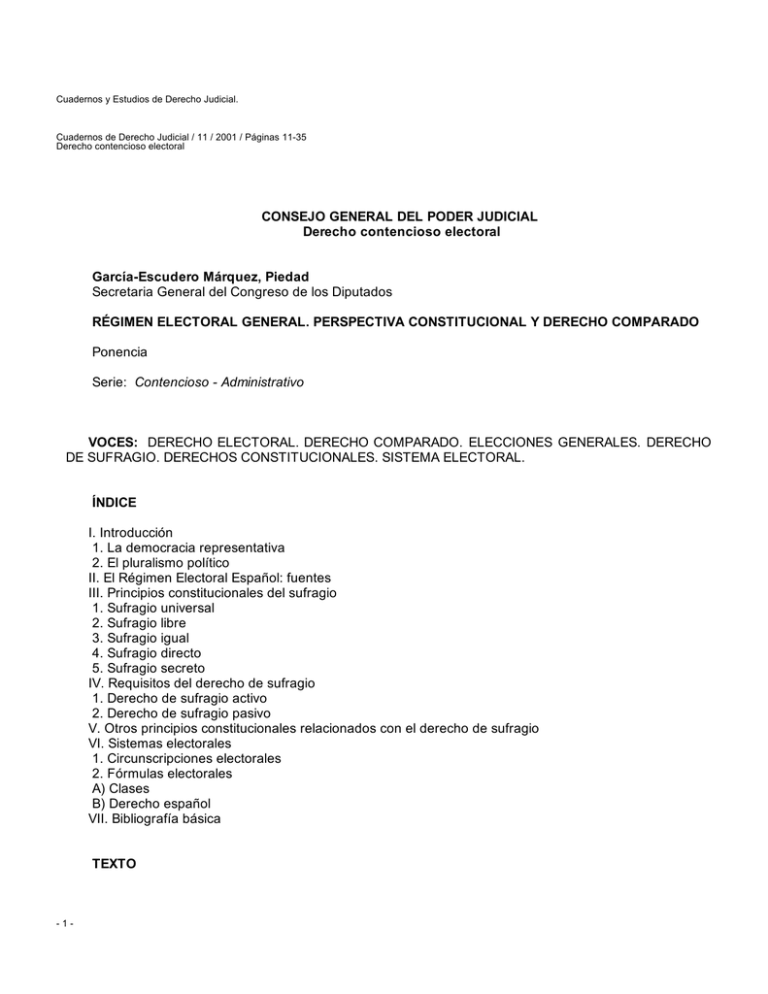 Cuadernos y Estudios de Derecho Judicial.

Cuadernos de Derecho Judicial / 11 / 2001 / Páginas 11-35
Derecho contencioso electoral

CONSEJO GENERAL DEL PODER JUDICIAL
Derecho contencioso electoral

García-Escudero Márquez, Piedad
Secretaria General del Congreso de los Diputados

RÉGIMEN ELECTORAL GENERAL. PERSPECTIVA CONSTITUCIONAL Y DERECHO COMPARADO

Ponencia

Serie: Contencioso - Administrativo

VOCES: DERECHO ELECTORAL. DERECHO COMPARADO. ELECCIONES GENERALES. DERECHO DE SUFRAGIO. DERECHOS CONSTITUCIONALES. SISTEMA ELECTORAL.

ÍNDICE

I. Introducción
1. La democracia representativa
2. El pluralismo político
II. El Régimen Electoral Español: fuentes
III. Principios constitucionales del sufragio
1. Sufragio universal
2. Sufragio libre
3. Sufragio igual
4. Sufragio directo
5. Sufragio secreto
IV. Requisitos del derecho de sufragio
1. Derecho de sufragio activo
2. Derecho de sufragio pasivo
V. Otros principios constitucionales relacionados con el derecho de sufragio
VI. Sistemas electorales
1. Circunscripciones electorales
2. Fórmulas electorales
A) Clases
B) Derecho español
VII. Bibliografía básica

TEXTO

- 1 -